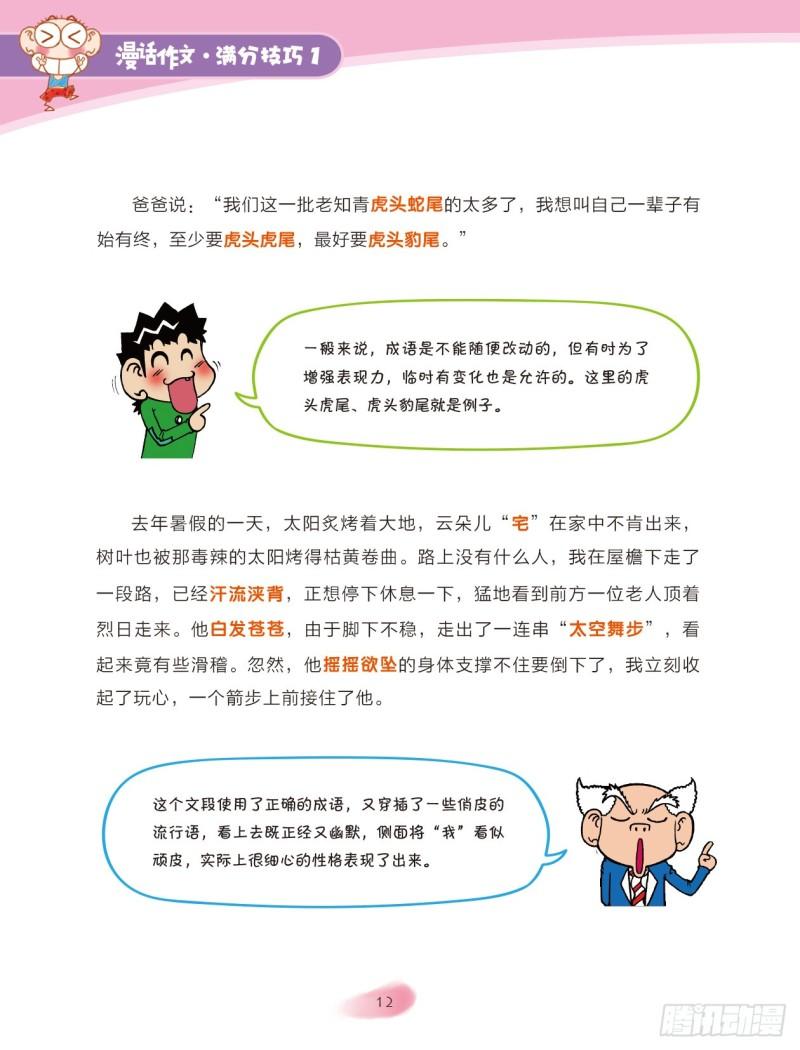 漫话作文·满分技巧1

爸爸说：“我们这一批老知青虎头蛇尾的太多了，我想叫自己一辈子有始有终，至少要虎头虎尾，最好要虎头豹尾。”

一般来说，成语是不能随便改动的，但有时为了增强表现力，临时有变化也是允许的。这里的虎头虎尾、虎头豹尾就是例子。

去年暑假的一天，太阳炙烤着大地，云朵儿“宅”在家中不肯出来，树叶也被那毒辣的太阳烤得枯黄卷曲。路上没有什么人，我在屋檐下走了一段路，已经汗流浃背，正想停下休息一下，猛地看到前方一位老人顶着烈日走来。他白发苍苍，由于脚下不稳，走出了一连串“太空舞步”，看起来竟有些滑稽。忽然，他摇摇欲坠的身体支撑不住要倒下了，我立刻收起了玩心，一个箭步上前接住了他。

这个文段使用了正确的成语，又穿插了一些俏皮的流行语，看上去既正经又幽默，侧面将“我”看似顽皮，实际上很细心的性格表现了出来。

12

腾讯动漫